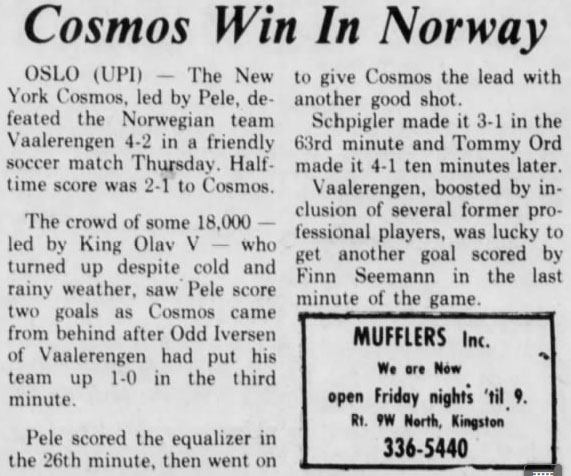 Cosmos Win In Norway

OSLO (UPI) — The New York Cosmos, led by Pele, defeated the Norwegian team Vaalerengen 4-2 in a friendly soccer match Thursday. Halftime score was 2-1 to Cosmos.

The crowd of some 18,000 — led by King Olav V — who turned up despite cold and rainy weather, saw Pele score two goals as Cosmos came from behind after Odd Iversen of Vaalerengen had put his team up 1-0 in the third minute.

Pele scored the equalizer in the 26th minute, then went on to give Cosmos the lead with another good shot.

Schpigler made it 3-1 in the 63rd minute and Tommy Ord made it 4-1 ten minutes later.

Vaalerengen, boosted by inclusion of several former professional players, was lucky to get another goal scored by Finn Seemann in the last minute of the game.

MUFFLERS Inc.
We are Now
open Friday nights 'til 9.
Rt. 9W North, Kingston
336-5440